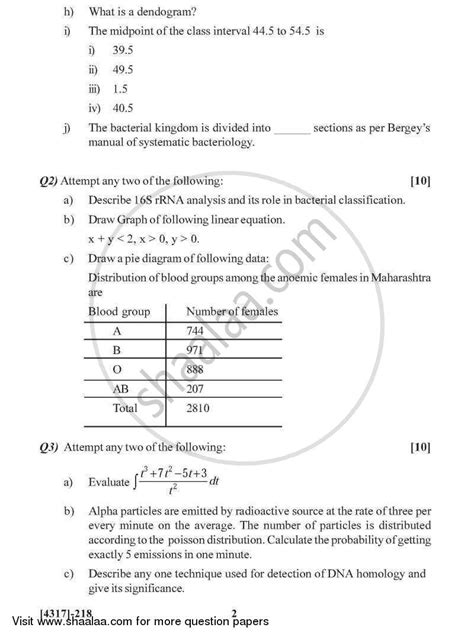 h) What is a dendogram?

i) The midpoint of the class interval 44.5 to 54.5 is

i) 39.5

ii) 49.5

iii) 1.5

iv) 40.5

j) The bacterial kingdom is divided into ______ sections as per Bergey's manual of systematic bacteriology.

Q2) Attempt any two of the following: [10]

a) Describe 16S rRNA analysis and its role in bacterial classification.

b) Draw Graph of following linear equation.
$x + y < 2, x > 0, y > 0.$

c) Draw a pie diagram of following data:
Distribution of blood groups among the anoemic females in Maharashtra are

| Blood group | Number of females |
|---|---|
| A | 744 |
| B | 971 |
| O | 888 |
| AB | 207 |
| Total | 2810 |

Q3) Attempt any two of the following: [10]

a) Evaluate $\int \frac{t^3+7t^2-5t+3}{t^2} dt$

b) Alpha particles are emitted by radioactive source at the rate of three per every minute on the average. The number of particles is distributed according to the poisson distribution. Calculate the probability of getting exactly 5 emissions in one minute.

c) Describe any one technique used for detection of DNA homology and give its significance.

[4317]-218 2

Visit www.shaalaa.com for more question papers

shaalaa.com